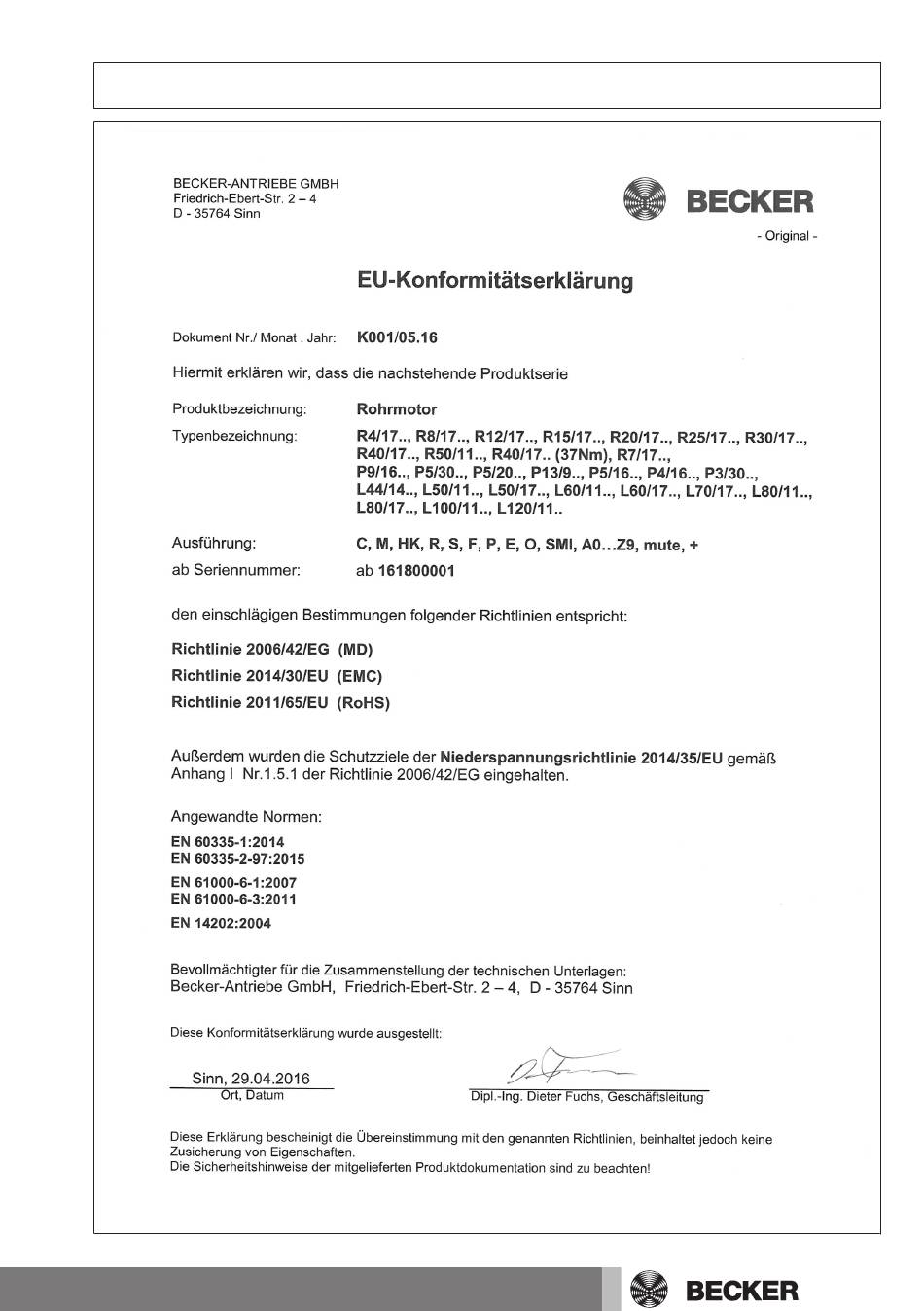 BECKER-ANTRIEBE GMBH
Friedrich-Ebert-Str. 2 – 4
D - 35764 Sinn

BECKER

- Original -

EU-Konformitätserklärung

Dokument Nr./ Monat . Jahr: K001/05.16

Hiermit erklären wir, dass die nachstehende Produktserie

Produktbezeichnung: Rohrmotor

Typenbezeichnung: R4/17.., R8/17.., R12/17.., R15/17.., R20/17.., R25/17.., R30/17.., R40/17.., R50/11.., R40/17.. (37Nm), R7/17.., P9/16.., P5/30.., P5/20.., P13/9.., P5/16.., P4/16.., P3/30.., L44/14.., L50/11.., L50/17.., L60/11.., L60/17.., L70/17.., L80/11.., L80/17.., L100/11.., L120/11..

Ausführung: C, M, HK, R, S, F, P, E, O, SMI, A0…Z9, mute, +

ab Seriennummer: ab 161800001

den einschlägigen Bestimmungen folgender Richtlinien entspricht:

Richtlinie 2006/42/EG (MD)
Richtlinie 2014/30/EU (EMC)
Richtlinie 2011/65/EU (RoHS)

Außerdem wurden die Schutzziele der Niederspannungsrichtlinie 2014/35/EU gemäß Anhang I Nr.1.5.1 der Richtlinie 2006/42/EG eingehalten.

Angewandte Normen:
EN 60335-1:2014
EN 60335-2-97:2015
EN 61000-6-1:2007
EN 61000-6-3:2011
EN 14202:2004

Bevollmächtigter für die Zusammenstellung der technischen Unterlagen:
Becker-Antriebe GmbH, Friedrich-Ebert-Str. 2 – 4, D - 35764 Sinn

Diese Konformitätserklärung wurde ausgestellt:

Sinn, 29.04.2016
Ort, Datum

Dipl.-Ing. Dieter Fuchs, Geschäftsleitung

Diese Erklärung bescheinigt die Übereinstimmung mit den genannten Richtlinien, beinhaltet jedoch keine Zusicherung von Eigenschaften.
Die Sicherheitshinweise der mitgelieferten Produktdokumentation sind zu beachten!

BECKER